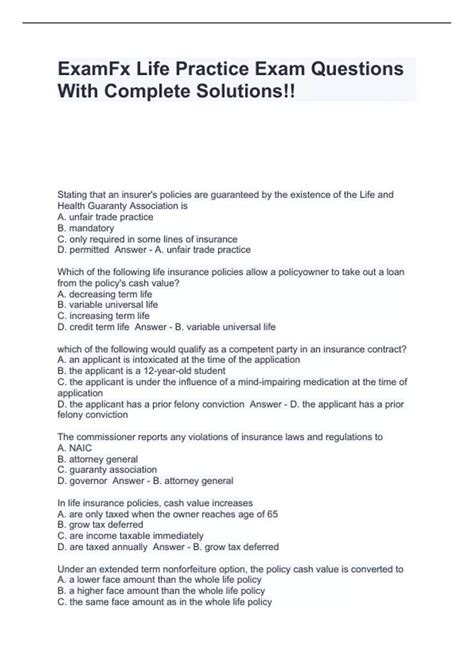 ExamFx Life Practice Exam Questions With Complete Solutions!!

Stating that an insurer's policies are guaranteed by the existence of the Life and Health Guaranty Association is
A. unfair trade practice
B. mandatory
C. only required in some lines of insurance
D. permitted Answer - A. unfair trade practice

Which of the following life insurance policies allow a policyowner to take out a loan from the policy's cash value?
A. decreasing term life
B. variable universal life
C. increasing term life
D. credit term life Answer - B. variable universal life

which of the following would qualify as a competent party in an insurance contract?
A. an applicant is intoxicated at the time of the application
B. the applicant is a 12-year-old student
C. the applicant is under the influence of a mind-impairing medication at the time of application
D. the applicant has a prior felony conviction Answer - D. the applicant has a prior felony conviction

The commissioner reports any violations of insurance laws and regulations to
A. NAIC
B. attorney general
C. guaranty association
D. governor Answer - B. attorney general

In life insurance policies, cash value increases
A. are only taxed when the owner reaches age of 65
B. grow tax deferred
C. are income taxable immediately
D. are taxed annually Answer - B. grow tax deferred

Under an extended term nonforfeiture option, the policy cash value is converted to
A. a lower face amount than the whole life policy
B. a higher face amount than the whole life policy
C. the same face amount as in the whole life policy